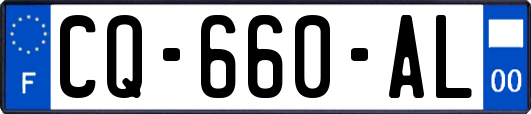 F

CQ-660-AL

00